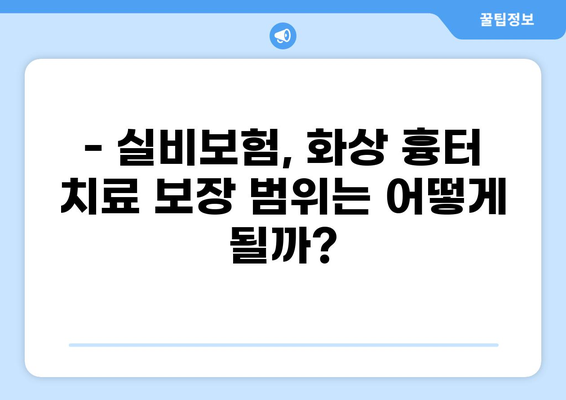 꿀팁정보

- 실비보험, 화상 흉터 치료 보장 범위는 어떻게 될까?